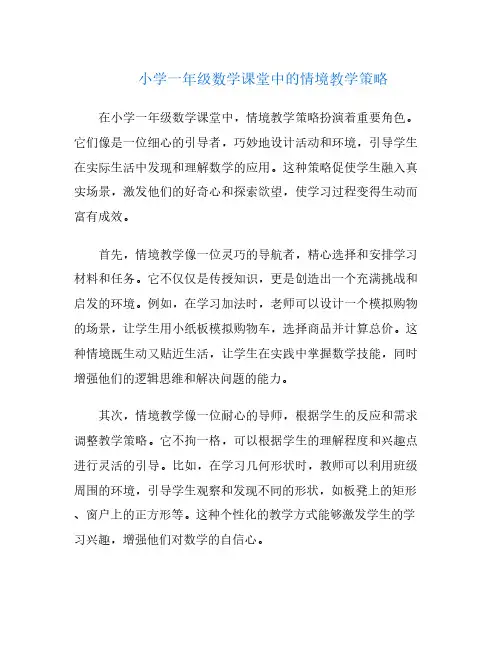 小学一年级数学课堂中的情境教学策略

在小学一年级数学课堂中，情境教学策略扮演着重要角色。它们像是一位细心的引导者，巧妙地设计活动和环境，引导学生在实际生活中发现和理解数学的应用。这种策略促使学生融入真实场景，激发他们的好奇心和探索欲望，使学习过程变得生动而富有成效。

首先，情境教学像一位灵巧的导航者，精心选择和安排学习材料和任务。它不仅仅是传授知识，更是创造出一个充满挑战和启发的环境。例如，在学习加法时，老师可以设计一个模拟购物的场景，让学生用小纸板模拟购物车，选择商品并计算总价。这种情境既生动又贴近生活，让学生在实践中掌握数学技能，同时增强他们的逻辑思维和解决问题的能力。

其次，情境教学像一位耐心的导师，根据学生的反应和需求调整教学策略。它不拘一格，可以根据学生的理解程度和兴趣点进行灵活的引导。比如，在学习几何形状时，教师可以利用班级周围的环境，引导学生观察和发现不同的形状，如板凳上的矩形、窗户上的正方形等。这种个性化的教学方式能够激发学生的学习兴趣，增强他们对数学的自信心。